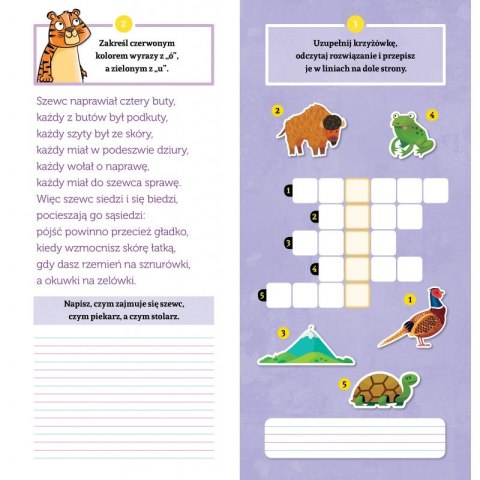 2

Zakreśl czerwonym kolorem wyrazy z „ó", a zielonym z „u".

Szewc naprawiał cztery buty,
każdy z butów był podkuty,
każdy szyty był ze skóry,
każdy miał w podeszwie dziury,
każdy wołał o naprawę,
każdy miał do szewca sprawę.
Więc szewc siedzi i się biedzi,
pocieszają go sąsiedzi:
pójść powinno przecież gładko,
kiedy wzmocnisz skórę łatką,
gdy dasz rzemień na sznurówki,
a okuwki na zelówki.

Napisz, czym zajmuje się szewc, czym piekarz, a czym stolarz.

3

Uzupełnij krzyżówkę, odczytaj rozwiązanie i przepisz je w liniach na dole strony.

2

4

1

2

3

4

5

1

3

5